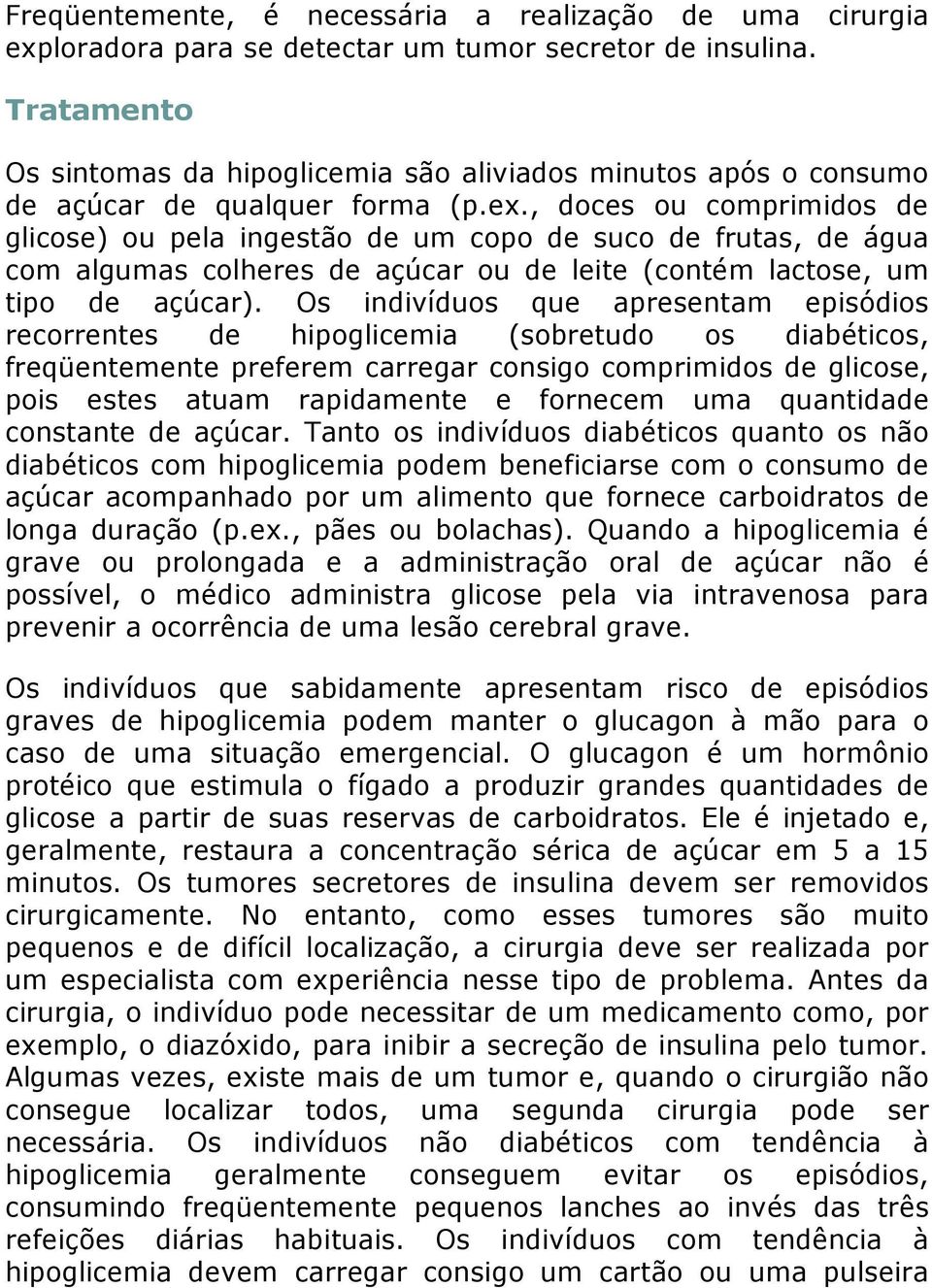 Freqüentemente, é necessária a realização de uma cirurgia exploradora para se detectar um tumor secretor de insulina.

Tratamento

Os sintomas da hipoglicemia são aliviados minutos após o consumo de açúcar de qualquer forma (p.ex., doces ou comprimidos de glicose) ou pela ingestão de um copo de suco de frutas, de água com algumas colheres de açúcar ou de leite (contém lactose, um tipo de açúcar). Os indivíduos que apresentam episódios recorrentes de hipoglicemia (sobretudo os diabéticos, freqüentemente preferem carregar consigo comprimidos de glicose, pois estes atuam rapidamente e fornecem uma quantidade constante de açúcar. Tanto os indivíduos diabéticos quanto os não diabéticos com hipoglicemia podem beneficiarse com o consumo de açúcar acompanhado por um alimento que fornece carboidratos de longa duração (p.ex., pães ou bolachas). Quando a hipoglicemia é grave ou prolongada e a administração oral de açúcar não é possível, o médico administra glicose pela via intravenosa para prevenir a ocorrência de uma lesão cerebral grave.

Os indivíduos que sabidamente apresentam risco de episódios graves de hipoglicemia podem manter o glucagon à mão para o caso de uma situação emergencial. O glucagon é um hormônio protéico que estimula o fígado a produzir grandes quantidades de glicose a partir de suas reservas de carboidratos. Ele é injetado e, geralmente, restaura a concentração sérica de açúcar em 5 a 15 minutos. Os tumores secretores de insulina devem ser removidos cirurgicamente. No entanto, como esses tumores são muito pequenos e de difícil localização, a cirurgia deve ser realizada por um especialista com experiência nesse tipo de problema. Antes da cirurgia, o indivíduo pode necessitar de um medicamento como, por exemplo, o diazóxido, para inibir a secreção de insulina pelo tumor. Algumas vezes, existe mais de um tumor e, quando o cirurgião não consegue localizar todos, uma segunda cirurgia pode ser necessária. Os indivíduos não diabéticos com tendência à hipoglicemia geralmente conseguem evitar os episódios, consumindo freqüentemente pequenos lanches ao invés das três refeições diárias habituais. Os indivíduos com tendência à hipoglicemia devem carregar consigo um cartão ou uma pulseira